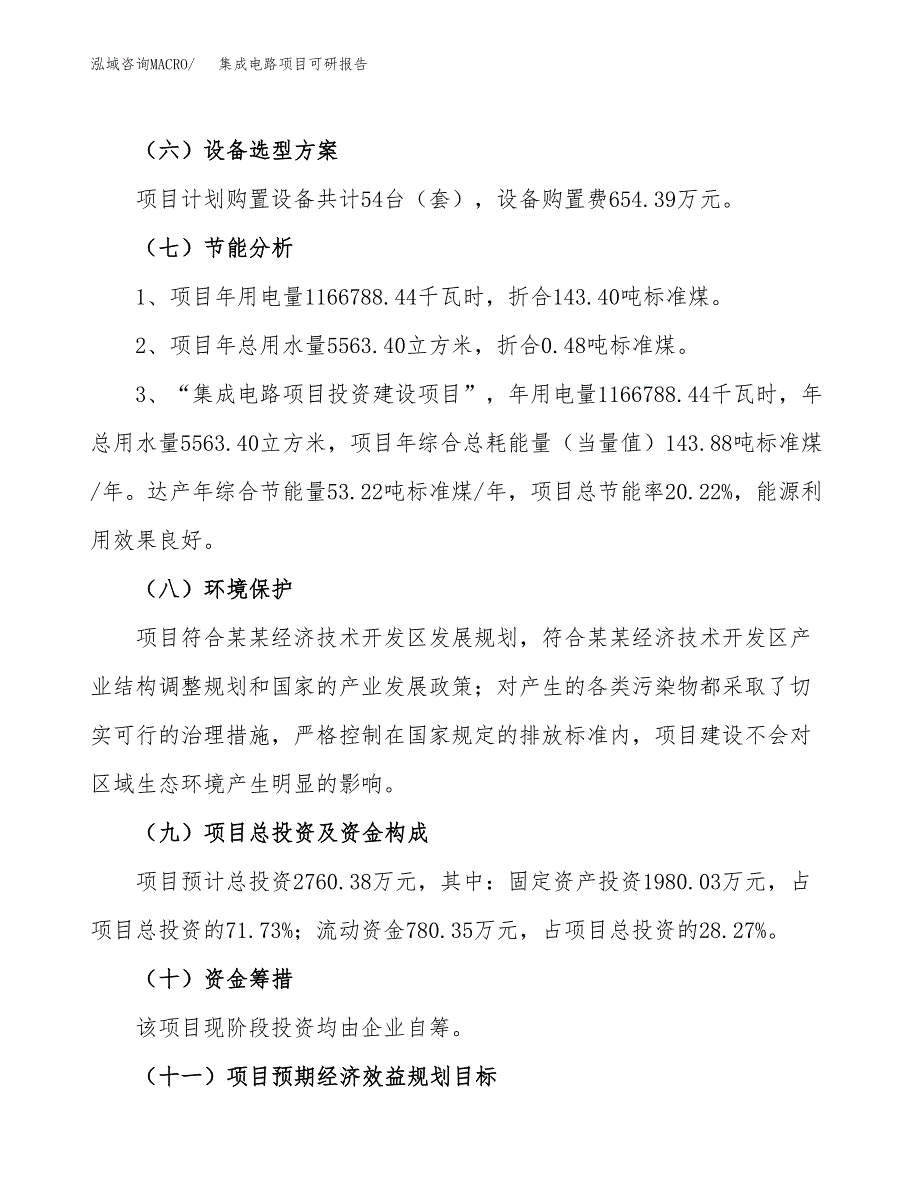 泓域咨询MACRO/　集成电路项目可研报告

（六）设备选型方案

项目计划购置设备共计54台（套），设备购置费654.39万元。

（七）节能分析

1、项目年用电量1166788.44千瓦时，折合143.40吨标准煤。

2、项目年总用水量5563.40立方米，折合0.48吨标准煤。

3、“集成电路项目投资建设项目”，年用电量1166788.44千瓦时，年总用水量5563.40立方米，项目年综合总耗能量（当量值）143.88吨标准煤/年。达产年综合节能量53.22吨标准煤/年，项目总节能率20.22%，能源利用效果良好。

（八）环境保护

项目符合某某经济技术开发区发展规划，符合某某经济技术开发区产业结构调整规划和国家的产业发展政策；对产生的各类污染物都采取了切实可行的治理措施，严格控制在国家规定的排放标准内，项目建设不会对区域生态环境产生明显的影响。

（九）项目总投资及资金构成

项目预计总投资2760.38万元，其中：固定资产投资1980.03万元，占项目总投资的71.73%；流动资金780.35万元，占项目总投资的28.27%。

（十）资金筹措

该项目现阶段投资均由企业自筹。

（十一）项目预期经济效益规划目标